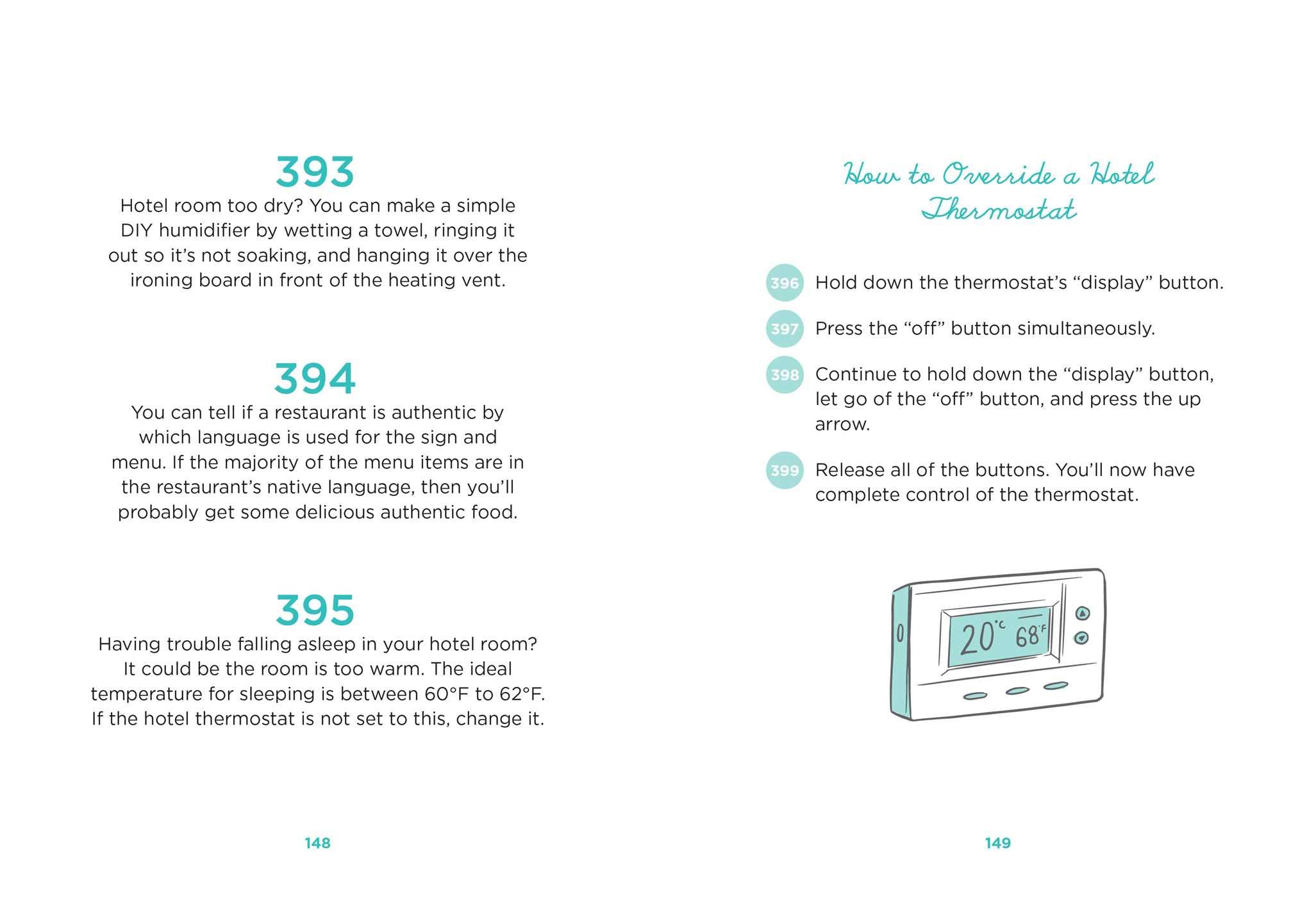 393

Hotel room too dry? You can make a simple DIY humidifier by wetting a towel, ringing it out so it's not soaking, and hanging it over the ironing board in front of the heating vent.

394

You can tell if a restaurant is authentic by which language is used for the sign and menu. If the majority of the menu items are in the restaurant's native language, then you'll probably get some delicious authentic food.

395

Having trouble falling asleep in your hotel room? It could be the room is too warm. The ideal temperature for sleeping is between 60°F to 62°F. If the hotel thermostat is not set to this, change it.

148

How to Override a Hotel Thermostat

396 Hold down the thermostat's "display" button.

397 Press the "off" button simultaneously.

398 Continue to hold down the "display" button, let go of the "off" button, and press the up arrow.

399 Release all of the buttons. You'll now have complete control of the thermostat.

20°C 68°F

149